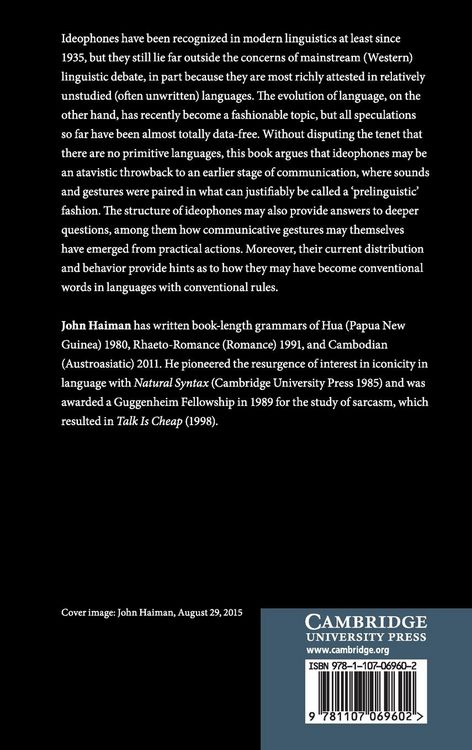 Ideophones have been recognized in modern linguistics at least since 1935, but they still lie far outside the concerns of mainstream (Western) linguistic debate, in part because they are most richly attested in relatively unstudied (often unwritten) languages. The evolution of language, on the other hand, has recently become a fashionable topic, but all speculations so far have been almost totally data-free. Without disputing the tenet that there are no primitive languages, this book argues that ideophones may be an atavistic throwback to an earlier stage of communication, where sounds and gestures were paired in what can justifiably be called a 'prelinguistic' fashion. The structure of ideophones may also provide answers to deeper questions, among them how communicative gestures may themselves have emerged from practical actions. Moreover, their current distribution and behavior provide hints as to how they may have become conventional words in languages with conventional rules.

John Haiman has written book-length grammars of Hua (Papua New Guinea) 1980, Rhaeto-Romance (Romance) 1991, and Cambodian (Austroasiatic) 2011. He pioneered the resurgence of interest in iconicity in language with Natural Syntax (Cambridge University Press 1985) and was awarded a Guggenheim Fellowship in 1989 for the study of sarcasm, which resulted in Talk Is Cheap (1998).

Cover image: John Haiman, August 29, 2015

CAMBRIDGE
UNIVERSITY PRESS
www.cambridge.org

ISBN 978-1-107-06960-2

9 781107 069602 >